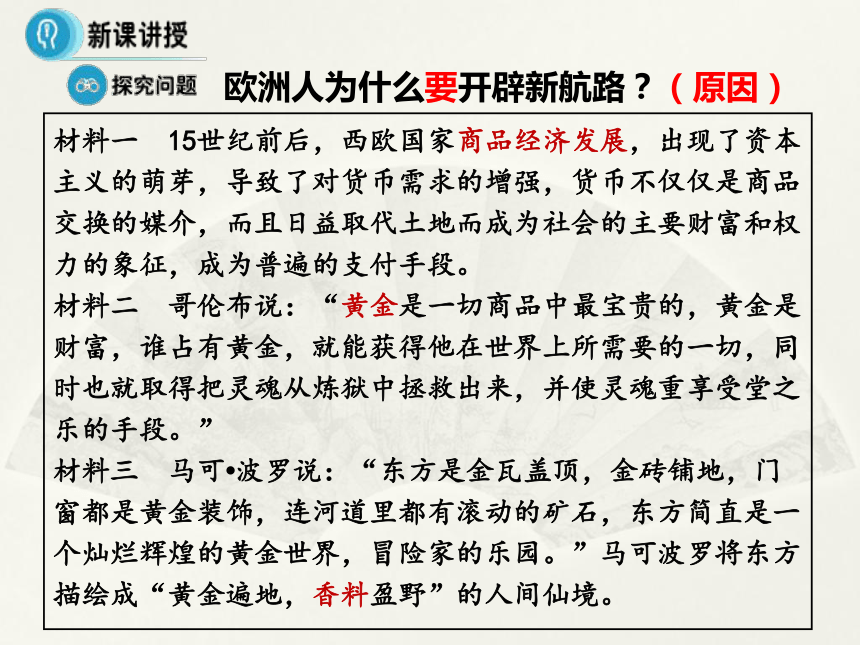 新课讲授

探究问题　欧洲人为什么要开辟新航路？（原因）

材料一　15世纪前后，西欧国家商品经济发展，出现了资本主义的萌芽，导致了对货币需求的增强，货币不仅仅是商品交换的媒介，而且日益取代土地而成为社会的主要财富和权力的象征，成为普遍的支付手段。

材料二　哥伦布说：“黄金是一切商品中最宝贵的，黄金是财富，谁占有黄金，就能获得他在世界上所需要的一切，同时也就取得把灵魂从炼狱中拯救出来，并使灵魂重享受堂之乐的手段。”

材料三　马可•波罗说：“东方是金瓦盖顶，金砖铺地，门窗都是黄金装饰，连河道里都有滚动的矿石，东方简直是一个灿烂辉煌的黄金世界，冒险家的乐园。”马可波罗将东方描绘成“黄金遍地，香料盈野”的人间仙境。